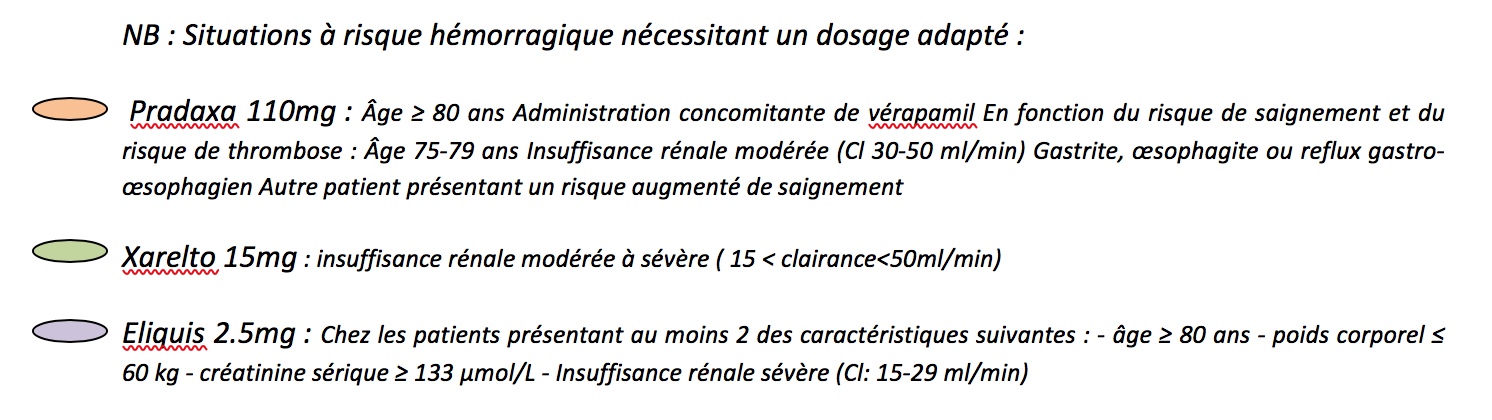 NB : Situations à risque hémorragique nécessitant un dosage adapté :

Pradaxa 110mg : Âge ≥ 80 ans Administration concomitante de vérapamil En fonction du risque de saignement et du risque de thrombose : Âge 75-79 ans Insuffisance rénale modérée (Cl 30-50 ml/min) Gastrite, œsophagite ou reflux gastro-œsophagien Autre patient présentant un risque augmenté de saignement

Xarelto 15mg : insuffisance rénale modérée à sévère ( 15 < clairance<50ml/min)

Eliquis 2.5mg : Chez les patients présentant au moins 2 des caractéristiques suivantes : - âge ≥ 80 ans - poids corporel ≤ 60 kg - créatinine sérique ≥ 133 µmol/L - Insuffisance rénale sévère (Cl: 15-29 ml/min)